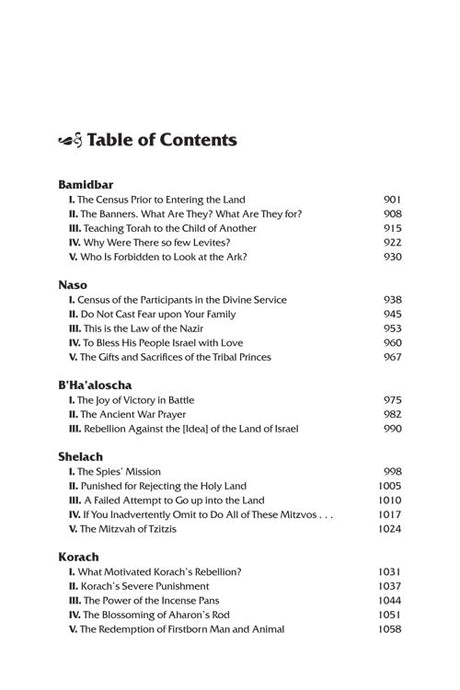 Table of Contents

Bamidbar

I. The Census Prior to Entering the Land 901
II. The Banners. What Are They? What Are They for? 908
III. Teaching Torah to the Child of Another 915
IV. Why Were There so few Levites? 922
V. Who Is Forbidden to Look at the Ark? 930

Naso

I. Census of the Participants in the Divine Service 938
II. Do Not Cast Fear upon Your Family 945
III. This is the Law of the Nazir 953
IV. To Bless His People Israel with Love 960
V. The Gifts and Sacrifices of the Tribal Princes 967

B'Ha'aloscha

I. The Joy of Victory in Battle 975
II. The Ancient War Prayer 982
III. Rebellion Against the [Idea] of the Land of Israel 990

Shelach

I. The Spies' Mission 998
II. Punished for Rejecting the Holy Land 1005
III. A Failed Attempt to Go up into the Land 1010
IV. If You Inadvertently Omit to Do All of These Mitzvos . . . 1017
V. The Mitzvah of Tzitzis 1024

Korach

I. What Motivated Korach's Rebellion? 1031
II. Korach's Severe Punishment 1037
III. The Power of the Incense Pans 1044
IV. The Blossoming of Aharon's Rod 1051
V. The Redemption of Firstborn Man and Animal 1058